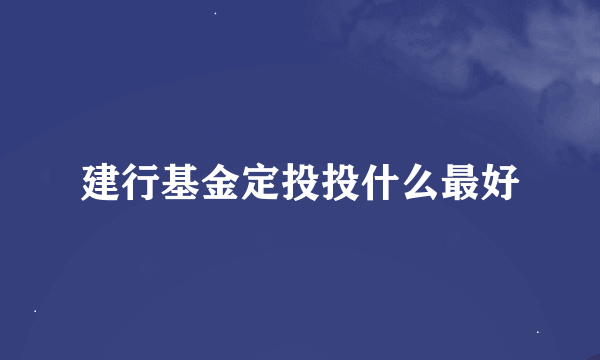 建行基金定投投什么最好